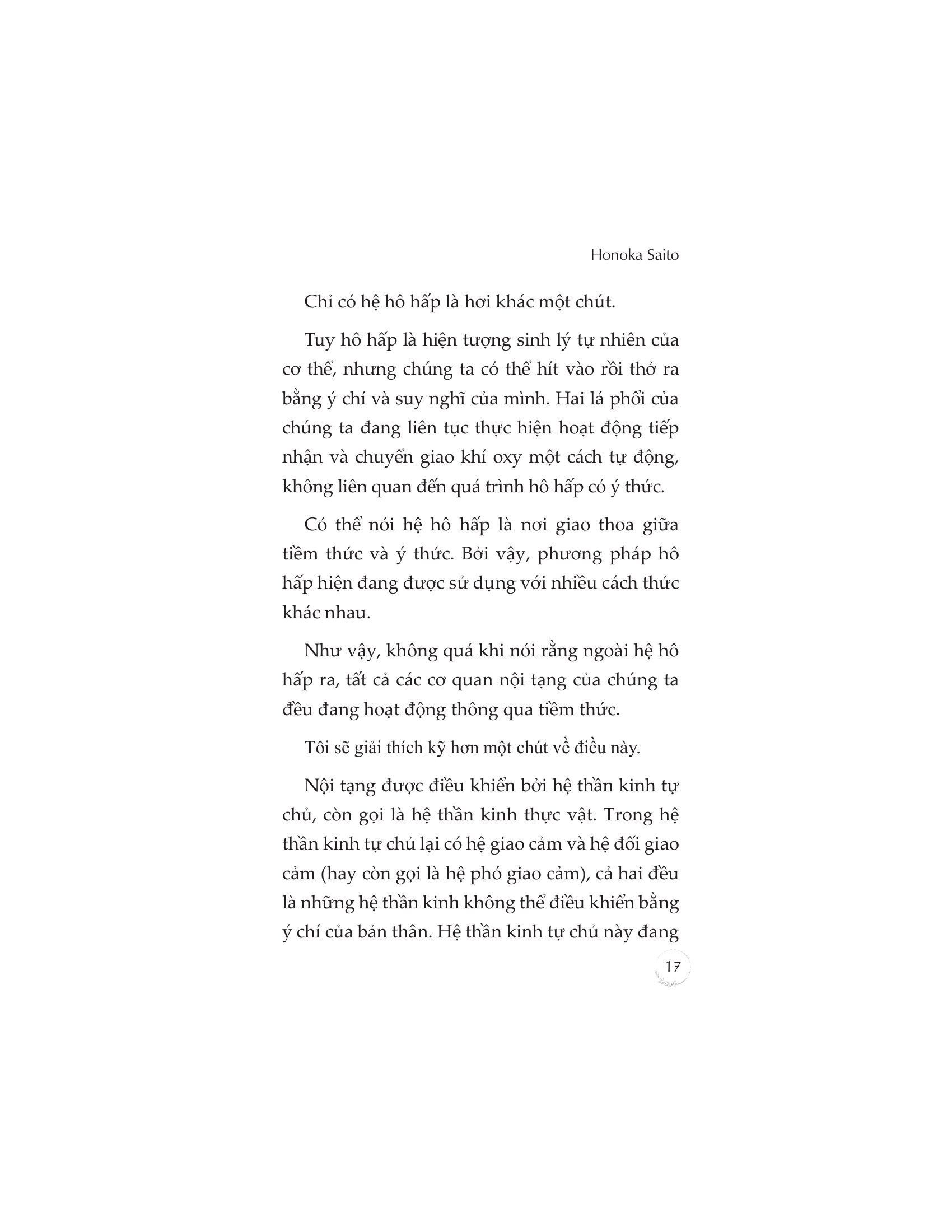 Honoka Saito

Chỉ có hệ hô hấp là hơi khác một chút.

Tuy hô hấp là hiện tượng sinh lý tự nhiên của cơ thể, nhưng chúng ta có thể hít vào rồi thở ra bằng ý chí và suy nghĩ của mình. Hai lá phổi của chúng ta đang liên tục thực hiện hoạt động tiếp nhận và chuyển giao khí oxy một cách tự động, không liên quan đến quá trình hô hấp có ý thức.

Có thể nói hệ hô hấp là nơi giao thoa giữa tiềm thức và ý thức. Bởi vậy, phương pháp hô hấp hiện đang được sử dụng với nhiều cách thức khác nhau.

Như vậy, không quá khi nói rằng ngoài hệ hô hấp ra, tất cả các cơ quan nội tạng của chúng ta đều đang hoạt động thông qua tiềm thức.

Tôi sẽ giải thích kỹ hơn một chút về điều này.

Nội tạng được điều khiển bởi hệ thần kinh tự chủ, còn gọi là hệ thần kinh thực vật. Trong hệ thần kinh tự chủ lại có hệ giao cảm và hệ đối giao cảm (hay còn gọi là hệ phó giao cảm), cả hai đều là những hệ thần kinh không thể điều khiển bằng ý chí của bản thân. Hệ thần kinh tự chủ này đang

17